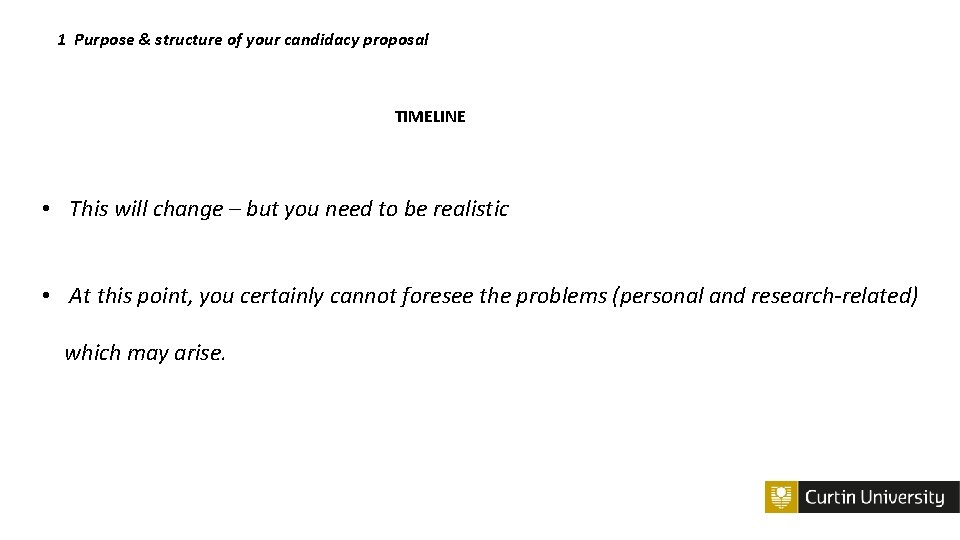 1 Purpose & structure of your candidacy proposal

TIMELINE

• This will change – but you need to be realistic

• At this point, you certainly cannot foresee the problems (personal and research-related) which may arise.

Curtin University